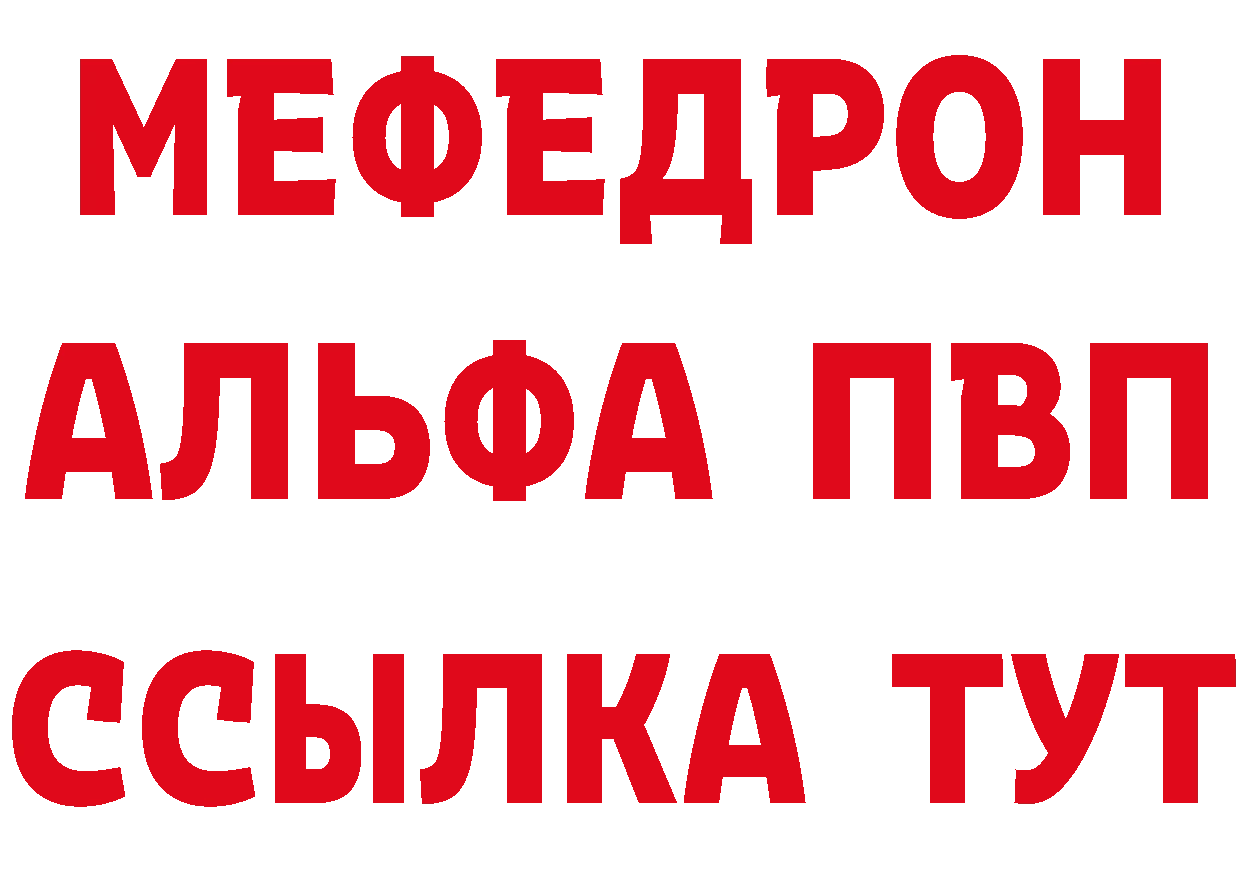 МЕФЕДРОН
АЛЬФА ПВП
ССЫЛКА ТУТ